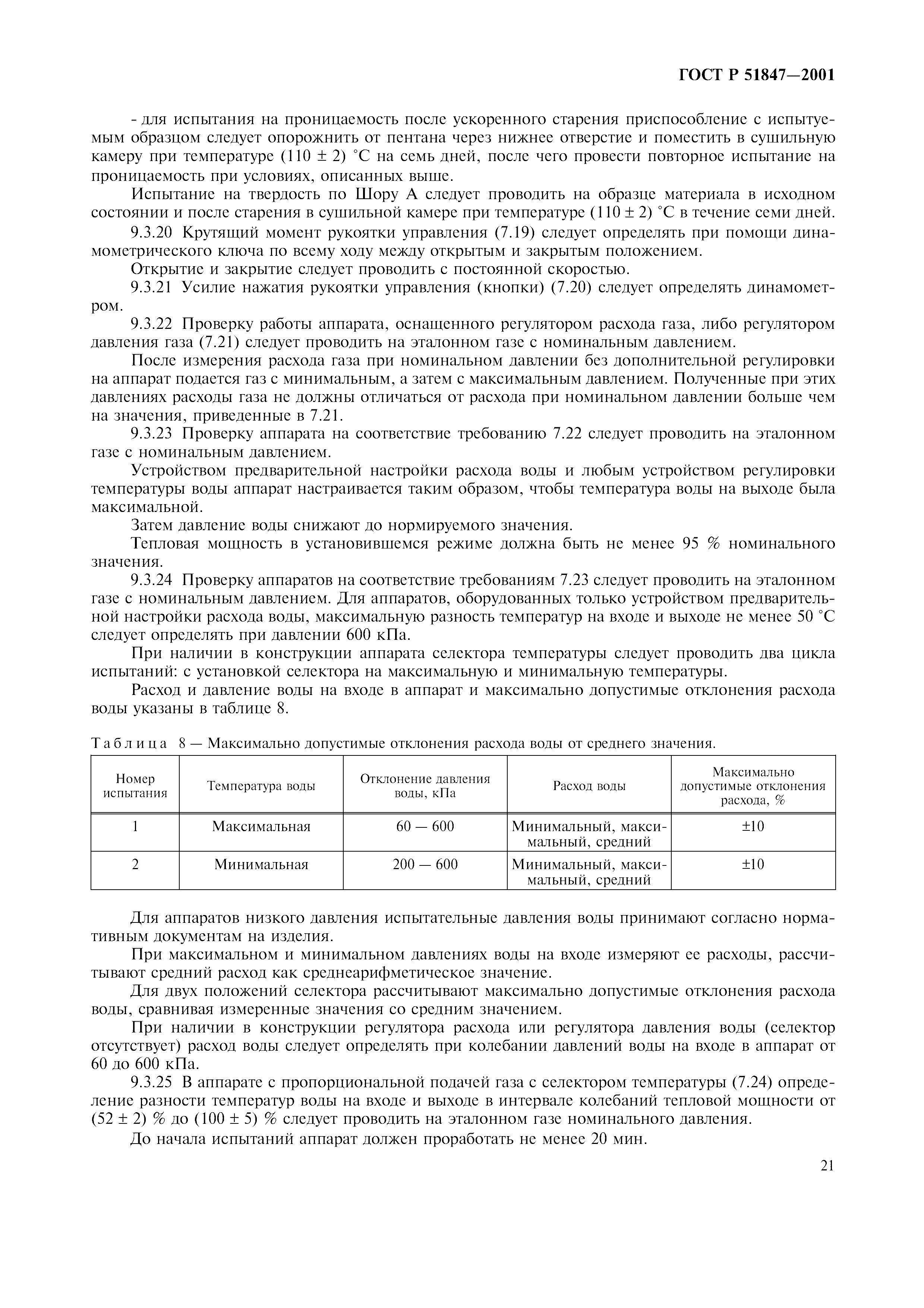 ГОСТ Р 51847—2001

- для испытания на проницаемость после ускоренного старения приспособление с испытуемым образцом следует опорожнить от пентана через нижнее отверстие и поместить в сушильную камеру при температуре (110 ± 2) °С на семь дней, после чего провести повторное испытание на проницаемость при условиях, описанных выше.

Испытание на твердость по Шору А следует проводить на образце материала в исходном состоянии и после старения в сушильной камере при температуре (110 ± 2) °С в течение семи дней.

9.3.20 Крутящий момент рукоятки управления (7.19) следует определять при помощи динамометрического ключа по всему ходу между открытым и закрытым положением.

Открытие и закрытие следует проводить с постоянной скоростью.

9.3.21 Усилие нажатия рукоятки управления (кнопки) (7.20) следует определять динамометром.

9.3.22 Проверку работы аппарата, оснащенного регулятором расхода газа, либо регулятором давления газа (7.21) следует проводить на эталонном газе с номинальным давлением.

После измерения расхода газа при номинальном давлении без дополнительной регулировки на аппарат подается газ с минимальным, а затем с максимальным давлением. Полученные при этих давлениях расходы газа не должны отличаться от расхода при номинальном давлении больше чем на значения, приведенные в 7.21.

9.3.23 Проверку аппарата на соответствие требованию 7.22 следует проводить на эталонном газе с номинальным давлением.

Устройством предварительной настройки расхода воды и любым устройством регулировки температуры воды аппарат настраивается таким образом, чтобы температура воды на выходе была максимальной.

Затем давление воды снижают до нормируемого значения.

Тепловая мощность в установившемся режиме должна быть не менее 95 % номинального значения.

9.3.24 Проверку аппаратов на соответствие требованиям 7.23 следует проводить на эталонном газе с номинальным давлением. Для аппаратов, оборудованных только устройством предварительной настройки расхода воды, максимальную разность температур на входе и выходе не менее 50 °С следует определять при давлении 600 кПа.

При наличии в конструкции аппарата селектора температуры следует проводить два цикла испытаний: с установкой селектора на максимальную и минимальную температуры.

Расход и давление воды на входе в аппарат и максимально допустимые отклонения расхода воды указаны в таблице 8.

Таблица 8 — Максимально допустимые отклонения расхода воды от среднего значения.

| Номер испытания | Температура воды | Отклонение давления воды, кПа | Расход воды | Максимально допустимые отклонения расхода, % |
|---|---|---|---|---|
| 1 | Максимальная | 60 — 600 | Минимальный, максимальный, средний | ±10 |
| 2 | Минимальная | 200 — 600 | Минимальный, максимальный, средний | ±10 |

Для аппаратов низкого давления испытательные давления воды принимают согласно нормативным документам на изделия.

При максимальном и минимальном давлениях воды на входе измеряют ее расходы, рассчитывают средний расход как среднеарифметическое значение.

Для двух положений селектора рассчитывают максимально допустимые отклонения расхода воды, сравнивая измеренные значения со средним значением.

При наличии в конструкции регулятора расхода или регулятора давления воды (селектор отсутствует) расход воды следует определять при колебании давлений воды на входе в аппарат от 60 до 600 кПа.

9.3.25 В аппарате с пропорциональной подачей газа с селектором температуры (7.24) определение разности температур воды на входе и выходе в интервале колебаний тепловой мощности от (52 ± 2) % до (100 ± 5) % следует проводить на эталонном газе номинального давления.

До начала испытаний аппарат должен проработать не менее 20 мин.

21